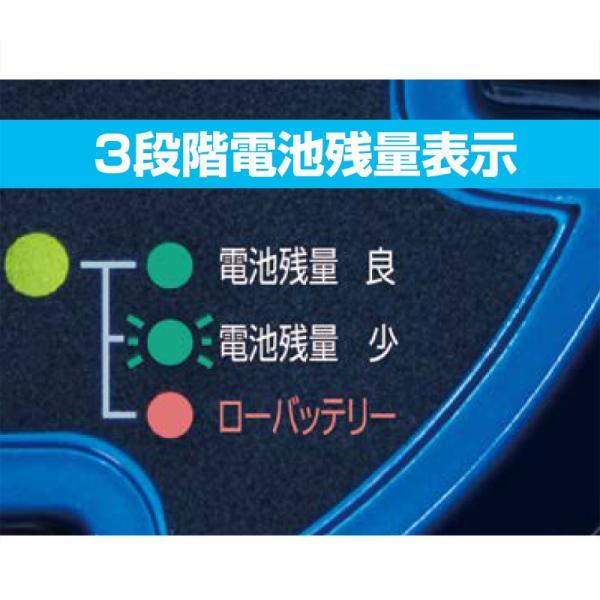 3段階電池残量表示

電池残量 良

電池残量 少

ローバッテリー